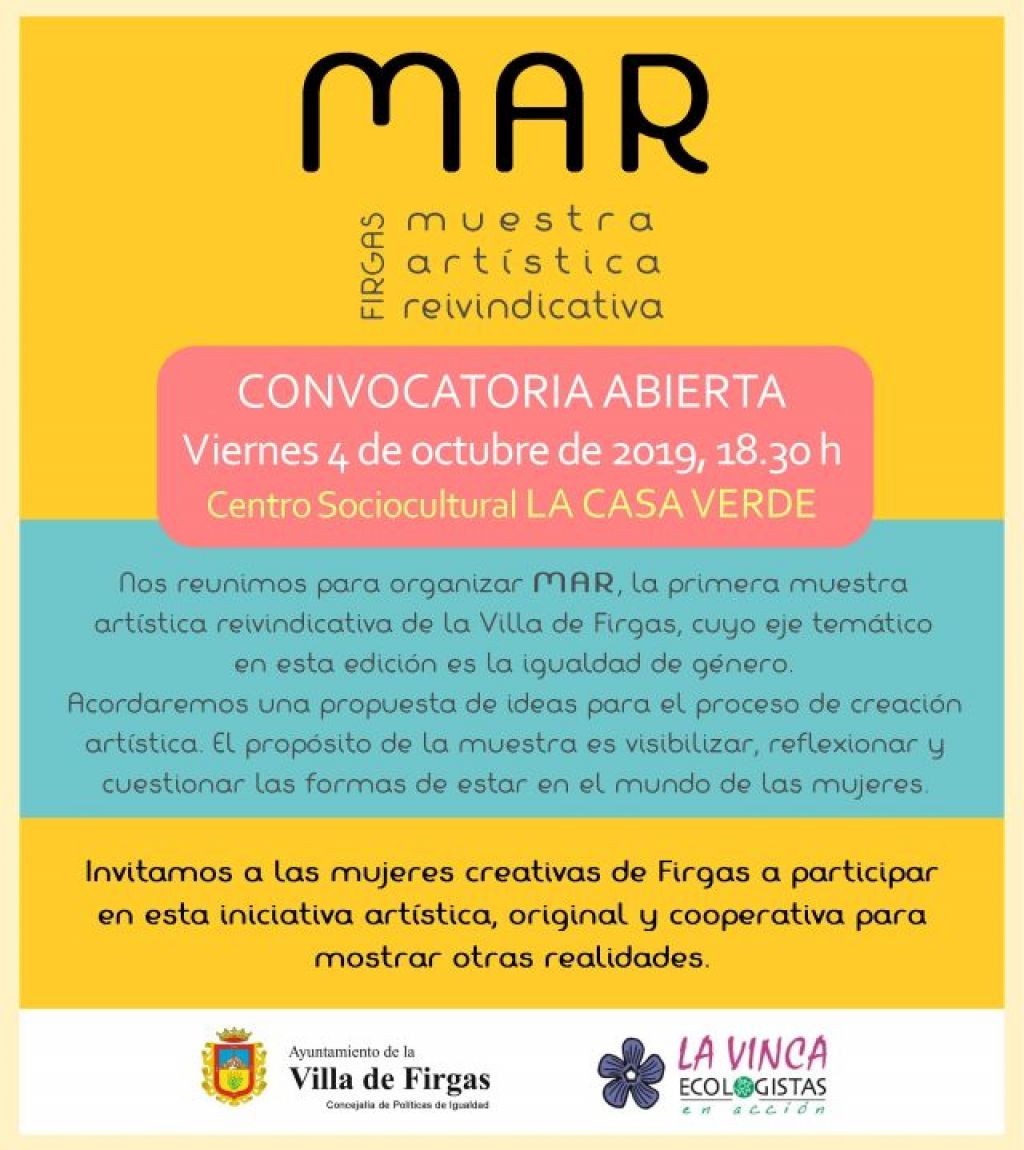 MAR

FIRGAS muestra artística reivindicativa

CONVOCATORIA ABIERTA
Viernes 4 de octubre de 2019, 18.30 h
Centro Sociocultural LA CASA VERDE

Nos reunimos para organizar MAR, la primera muestra artística reivindicativa de la Villa de Firgas, cuyo eje temático en esta edición es la igualdad de género.
Acordaremos una propuesta de ideas para el proceso de creación artística. El propósito de la muestra es visibilizar, reflexionar y cuestionar las formas de estar en el mundo de las mujeres.

Invitamos a las mujeres creativas de Firgas a participar en esta iniciativa artística, original y cooperativa para mostrar otras realidades.

Ayuntamiento de la
Villa de Firgas
Concejalía de Políticas de Igualdad

LA VINCA
ECOLOGISTAS
en acción